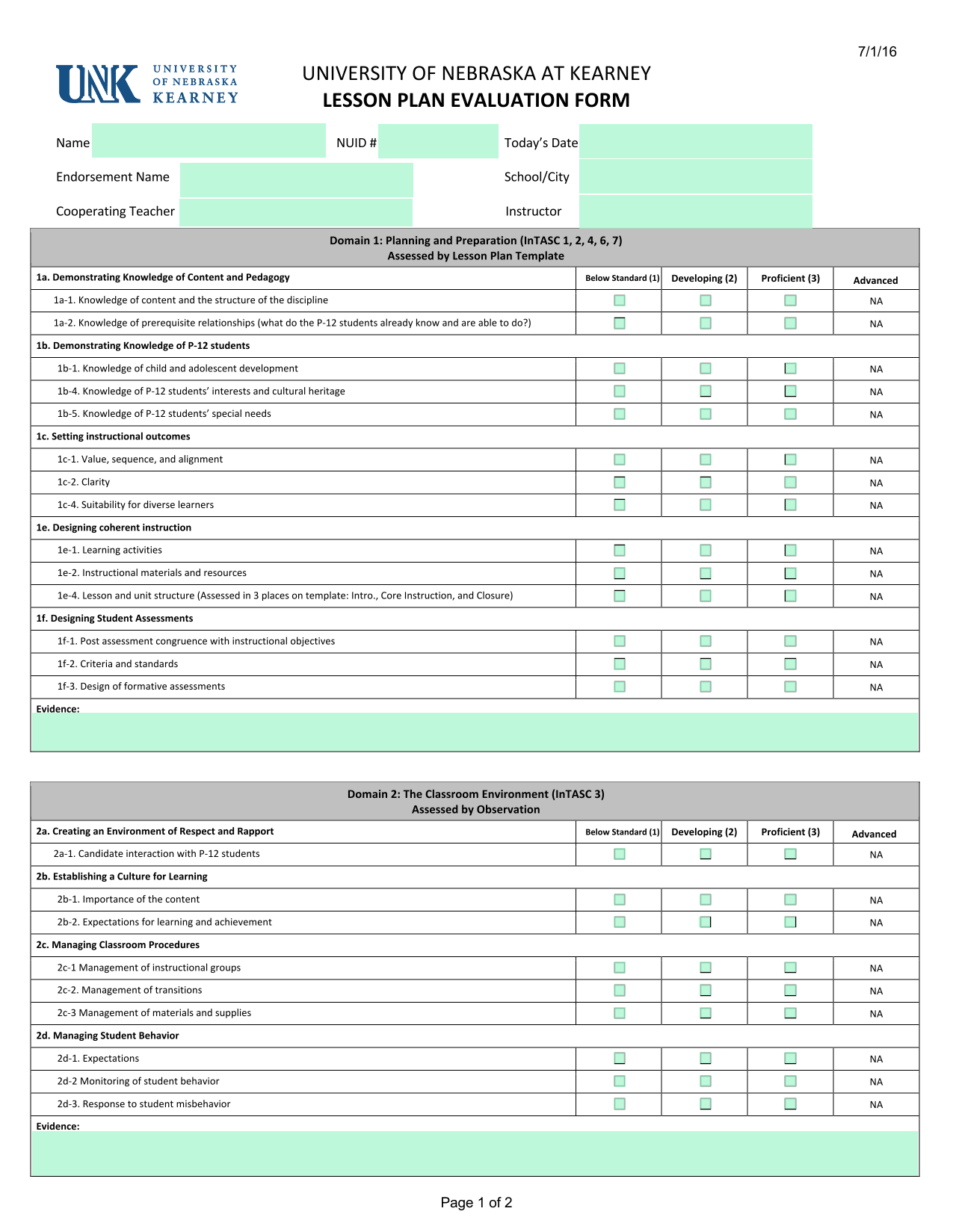 7/1/16

UNK UNIVERSITY OF NEBRASKA KEARNEY

UNIVERSITY OF NEBRASKA AT KEARNEY
LESSON PLAN EVALUATION FORM

Name NUID # Today's Date

Endorsement Name School/City

Cooperating Teacher Instructor

Domain 1: Planning and Preparation (InTASC 1, 2, 4, 6, 7)
Assessed by Lesson Plan Template

| 1a. Demonstrating Knowledge of Content and Pedagogy | Below Standard (1) | Developing (2) | Proficient (3) | Advanced |
|---|---|---|---|---|
| 1a-1. Knowledge of content and the structure of the discipline | | | | NA |
| 1a-2. Knowledge of prerequisite relationships (what do the P-12 students already know and are able to do?) | | | | NA |
| 1b. Demonstrating Knowledge of P-12 students | | | | |
| 1b-1. Knowledge of child and adolescent development | | | | NA |
| 1b-4. Knowledge of P-12 students' interests and cultural heritage | | | | NA |
| 1b-5. Knowledge of P-12 students' special needs | | | | NA |
| 1c. Setting instructional outcomes | | | | |
| 1c-1. Value, sequence, and alignment | | | | NA |
| 1c-2. Clarity | | | | NA |
| 1c-4. Suitability for diverse learners | | | | NA |
| 1e. Designing coherent instruction | | | | |
| 1e-1. Learning activities | | | | NA |
| 1e-2. Instructional materials and resources | | | | NA |
| 1e-4. Lesson and unit structure (Assessed in 3 places on template: Intro., Core Instruction, and Closure) | | | | NA |
| 1f. Designing Student Assessments | | | | |
| 1f-1. Post assessment congruence with instructional objectives | | | | NA |
| 1f-2. Criteria and standards | | | | NA |
| 1f-3. Design of formative assessments | | | | NA |

Evidence:

Domain 2: The Classroom Environment (InTASC 3)
Assessed by Observation

| 2a. Creating an Environment of Respect and Rapport | Below Standard (1) | Developing (2) | Proficient (3) | Advanced |
|---|---|---|---|---|
| 2a-1. Candidate interaction with P-12 students | | | | NA |
| 2b. Establishing a Culture for Learning | | | | |
| 2b-1. Importance of the content | | | | NA |
| 2b-2. Expectations for learning and achievement | | | | NA |
| 2c. Managing Classroom Procedures | | | | |
| 2c-1 Management of instructional groups | | | | NA |
| 2c-2. Management of transitions | | | | NA |
| 2c-3 Management of materials and supplies | | | | NA |
| 2d. Managing Student Behavior | | | | |
| 2d-1. Expectations | | | | NA |
| 2d-2 Monitoring of student behavior | | | | NA |
| 2d-3. Response to student misbehavior | | | | NA |

Evidence:

Page 1 of 2